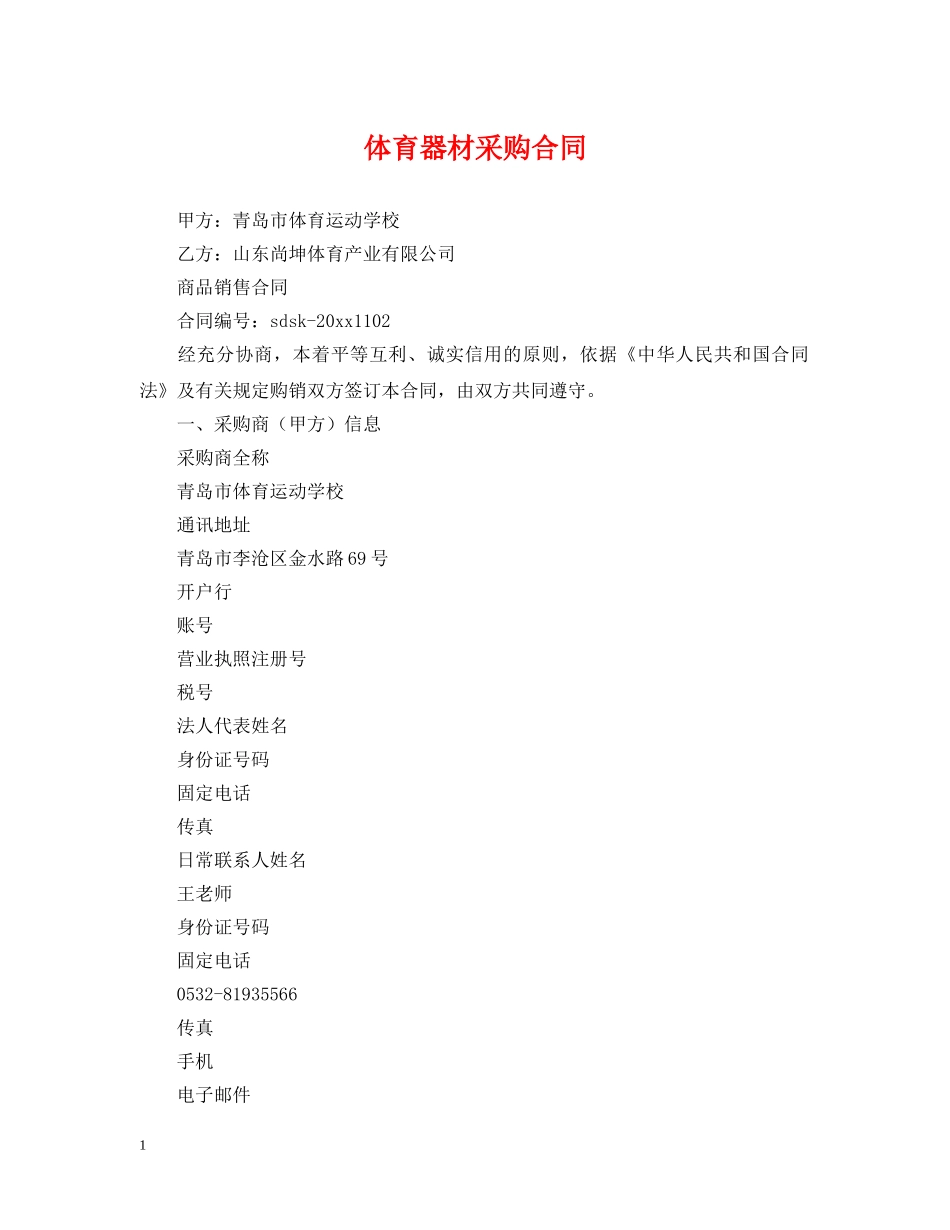 体育器材采购合同

甲方：青岛市体育运动学校

乙方：山东尚坤体育产业有限公司

商品销售合同

合同编号：sdsk-20xx1102

经充分协商，本着平等互利、诚实信用的原则，依据《中华人民共和国合同法》及有关规定购销双方签订本合同，由双方共同遵守。

一、采购商（甲方）信息

采购商全称

青岛市体育运动学校

通讯地址

青岛市李沧区金水路69号

开户行

账号

营业执照注册号

税号

法人代表姓名

身份证号码

固定电话

传真

日常联系人姓名

王老师

身份证号码

固定电话

0532-81935566

传真

手机

电子邮件

1